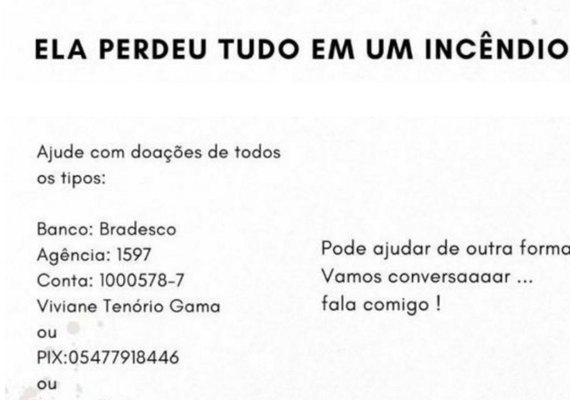 ELA PERDEU TUDO EM UM INCÊNDIO

Ajude com doações de todos os tipos:

Banco: Bradesco
Agência: 1597
Conta: 1000578-7
Viviane Tenório Gama
ou
PIX:05477918446
ou

Pode ajudar de outra forma
Vamos conversaaaar ...
fala comigo !